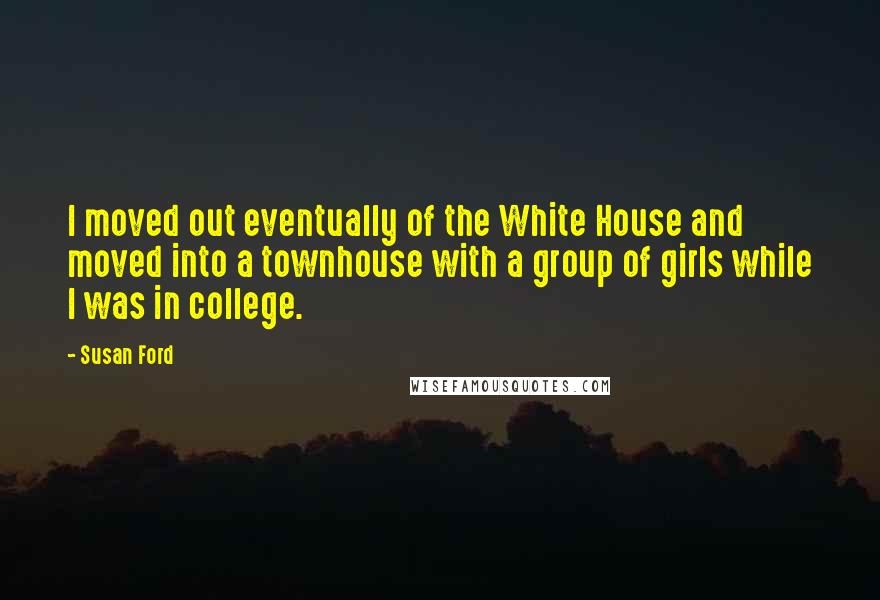 I moved out eventually of the White House and moved into a townhouse with a group of girls while I was in college.

- Susan Ford

WISEFAMOUSQUOTES.COM